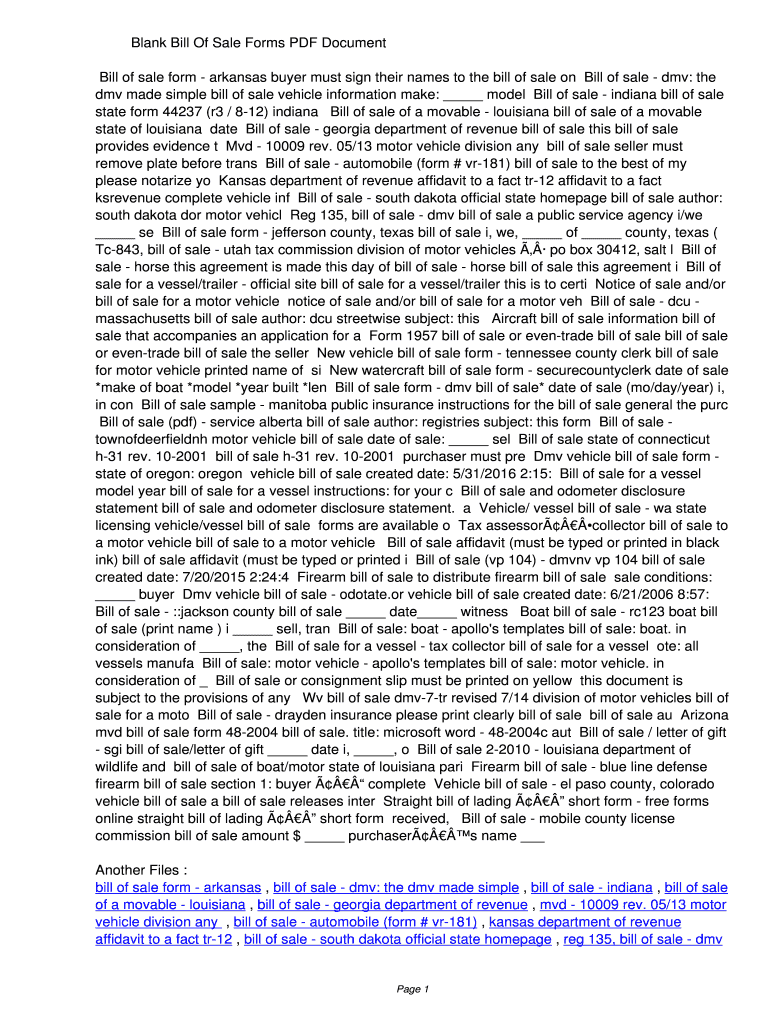 Blank Bill Of Sale Forms PDF Document

Bill of sale form - arkansas buyer must sign their names to the bill of sale on Bill of sale - dmv: the dmv made simple bill of sale vehicle information make: _____ model Bill of sale - indiana bill of sale state form 44237 (r3 / 8-12) indiana Bill of sale of a movable - louisiana bill of sale of a movable state of louisiana date Bill of sale - georgia department of revenue bill of sale this bill of sale provides evidence t Mvd - 10009 rev. 05/13 motor vehicle division any bill of sale seller must remove plate before trans Bill of sale - automobile (form # vr-181) bill of sale to the best of my please notarize yo Kansas department of revenue affidavit to a fact tr-12 affidavit to a fact ksrevenue complete vehicle inf Bill of sale - south dakota official state homepage bill of sale author: south dakota dor motor vehicl Reg 135, bill of sale - dmv bill of sale a public service agency i/we _____ se Bill of sale form - jefferson county, texas bill of sale i, we, _____ of _____ county, texas ( Tc-843, bill of sale - utah tax commission division of motor vehicles Ã‚Â· po box 30412, salt l Bill of sale - horse this agreement is made this day of bill of sale - horse bill of sale this agreement i Bill of sale for a vessel/trailer - official site bill of sale for a vessel/trailer this is to certi Notice of sale and/or bill of sale for a motor vehicle notice of sale and/or bill of sale for a motor veh Bill of sale - dcu - massachusetts bill of sale author: dcu streetwise subject: this Aircraft bill of sale information bill of sale that accompanies an application for a Form 1957 bill of sale or even-trade bill of sale bill of sale or even-trade bill of sale the seller New vehicle bill of sale form - tennessee county clerk bill of sale for motor vehicle printed name of si New watercraft bill of sale form - securecountyclerk date of sale *make of boat *model *year built *len Bill of sale form - dmv bill of sale* date of sale (mo/day/year) i, in con Bill of sale sample - manitoba public insurance instructions for the bill of sale general the purc Bill of sale (pdf) - service alberta bill of sale author: registries subject: this form Bill of sale - townofdeerfieldnh motor vehicle bill of sale date of sale: _____ sel Bill of sale state of connecticut h-31 rev. 10-2001 bill of sale h-31 rev. 10-2001 purchaser must pre Dmv vehicle bill of sale form - state of oregon: oregon vehicle bill of sale created date: 5/31/2016 2:15: Bill of sale for a vessel model year bill of sale for a vessel instructions: for your c Bill of sale and odometer disclosure statement bill of sale and odometer disclosure statement. a Vehicle/ vessel bill of sale - wa state licensing vehicle/vessel bill of sale forms are available o Tax assessorÃ¢Â€Â•collector bill of sale to a motor vehicle bill of sale to a motor vehicle Bill of sale affidavit (must be typed or printed in black ink) bill of sale affidavit (must be typed or printed i Bill of sale (vp 104) - dmvnv vp 104 bill of sale created date: 7/20/2015 2:24:4 Firearm bill of sale to distribute firearm bill of sale sale conditions: _____ buyer Dmv vehicle bill of sale - odotate.or vehicle bill of sale created date: 6/21/2006 8:57: Bill of sale - ::jackson county bill of sale _____ date_____ witness Boat bill of sale - rc123 boat bill of sale (print name ) i _____ sell, tran Bill of sale: boat - apollo's templates bill of sale: boat. in consideration of _____, the Bill of sale for a vessel - tax collector bill of sale for a vessel ote: all vessels manufa Bill of sale: motor vehicle - apollo's templates bill of sale: motor vehicle. in consideration of _ Bill of sale or consignment slip must be printed on yellow this document is subject to the provisions of any Wv bill of sale dmv-7-tr revised 7/14 division of motor vehicles bill of sale for a moto Bill of sale - drayden insurance please print clearly bill of sale bill of sale au Arizona mvd bill of sale form 48-2004 bill of sale. title: microsoft word - 48-2004c aut Bill of sale / letter of gift - sgi bill of sale/letter of gift _____ date i, _____, o Bill of sale 2-2010 - louisiana department of wildlife and bill of sale of boat/motor state of louisiana pari Firearm bill of sale - blue line defense firearm bill of sale section 1: buyer Ã¢Â€Â“ complete Vehicle bill of sale - el paso county, colorado vehicle bill of sale a bill of sale releases inter Straight bill of lading Ã¢Â€Â” short form - free forms online straight bill of lading Ã¢Â€Â” short form received, Bill of sale - mobile county license commission bill of sale amount $ _____ purchaserÃ¢Â€Â™s name ___

Another Files :
bill of sale form - arkansas , bill of sale - dmv: the dmv made simple , bill of sale - indiana , bill of sale of a movable - louisiana , bill of sale - georgia department of revenue , mvd - 10009 rev. 05/13 motor vehicle division any , bill of sale - automobile (form # vr-181) , kansas department of revenue affidavit to a fact tr-12 , bill of sale - south dakota official state homepage , reg 135, bill of sale - dmv

Page 1